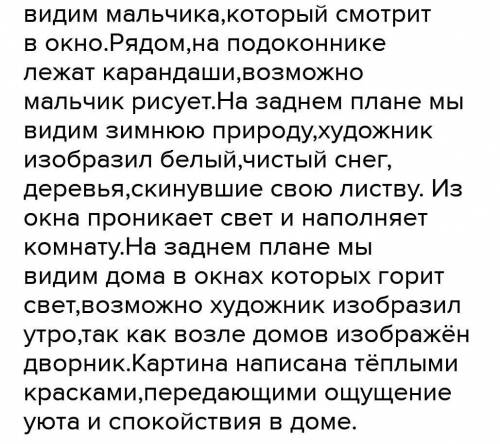 видим мальчика,который смотрит в окно.Рядом,на подоконнике лежат карандаши,возможно мальчик рисует.На заднем плане мы видим зимнюю природу,художник изобразил белый,чистый снег, деревья,скинувшие свою листву. Из окна проникает свет и наполняет комнату.На заднем плане мы видим дома в окнах которых горит свет,возможно художник изобразил утро,так как возле домов изображён дворник.Картина написана тёплыми красками,передающими ощущение уюта и спокойствия в доме.